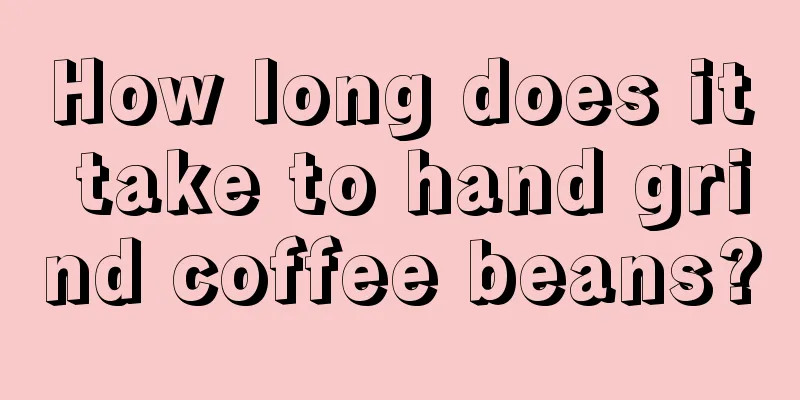 How long does it take to hand grind coffee beans?